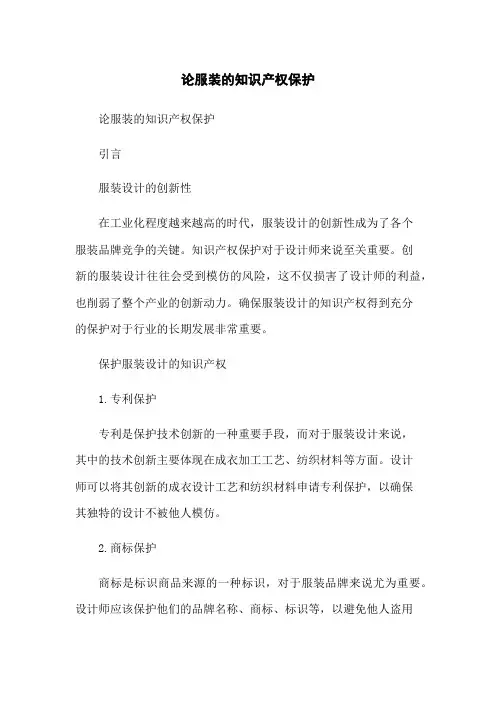 论服装的知识产权保护

论服装的知识产权保护

引言

服装设计的创新性

在工业化程度越来越高的时代，服装设计的创新性成为了各个服装品牌竞争的关键。知识产权保护对于设计师来说至关重要。创新的服装设计往往会受到模仿的风险，这不仅损害了设计师的利益，也削弱了整个产业的创新动力。确保服装设计的知识产权得到充分的保护对于行业的长期发展非常重要。

保护服装设计的知识产权

1. 专利保护

专利是保护技术创新的一种重要手段，而对于服装设计来说，其中的技术创新主要体现在成衣加工工艺、纺织材料等方面。设计师可以将其创新的成衣设计工艺和纺织材料申请专利保护，以确保其独特的设计不被他人模仿。

2. 商标保护

商标是标识商品来源的一种标识，对于服装品牌来说尤为重要。设计师应该保护他们的品牌名称、商标、标识等，以避免他人盗用